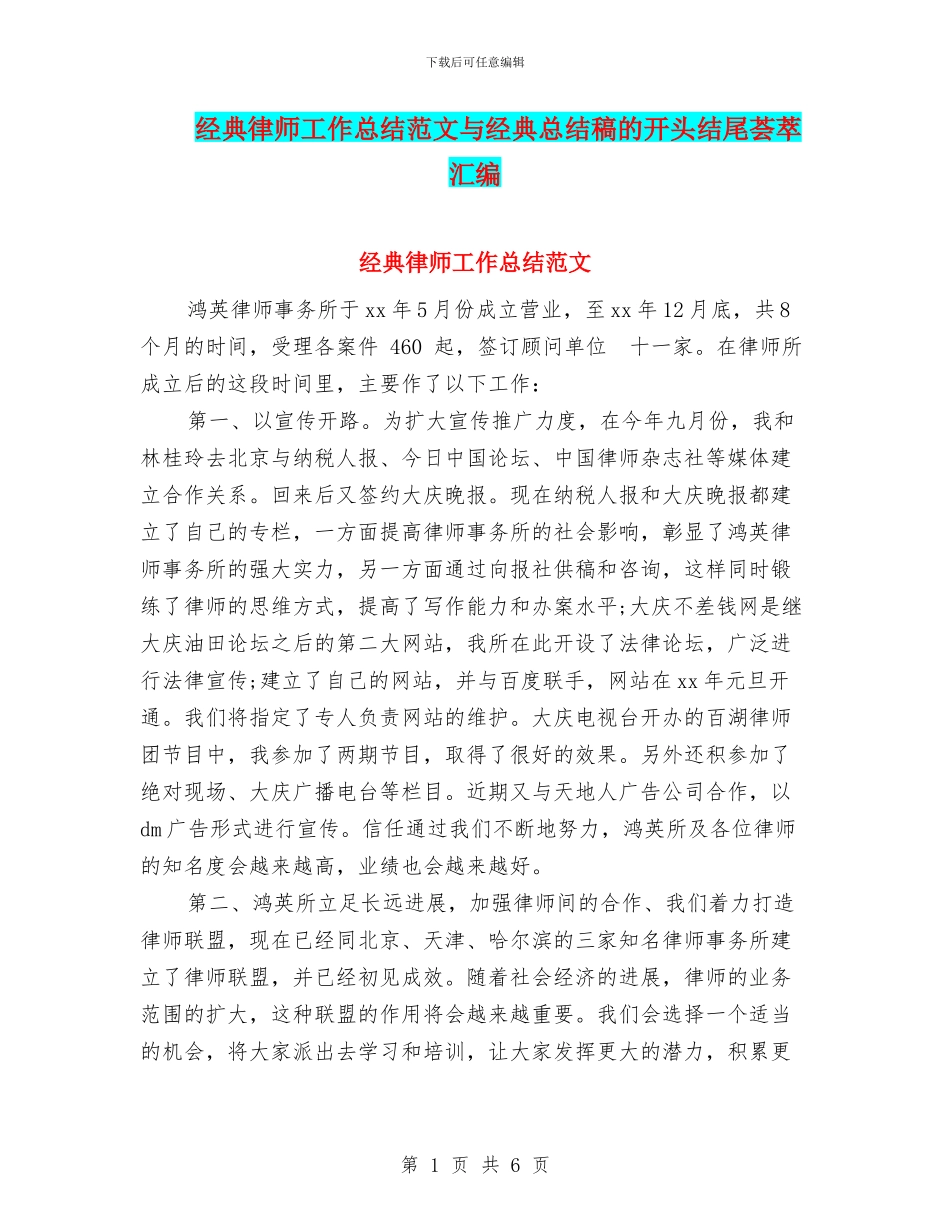 下载后可任意编辑

经典律师工作总结范文与经典总结稿的开头结尾荟萃汇编

经典律师工作总结范文

鸿英律师事务所于xx年5月份成立营业，至xx年12月底，共8个月的时间，受理各案件 460 起，签订顾问单位 十一家。在律师所成立后的这段时间里，主要作了以下工作：

第一、以宣传开路。为扩大宣传推广力度，在今年九月份，我和林桂玲去北京与纳税人报、今日中国论坛、中国律师杂志社等媒体建立合作关系。回来后又签约大庆晚报。现在纳税人报和大庆晚报都建立了自己的专栏，一方面提高律师事务所的社会影响，彰显了鸿英律师事务所的强大实力，另一方面通过向报社供稿和咨询，这样同时锻练了律师的思维方式，提高了写作能力和办案水平;大庆不差钱网是继大庆油田论坛之后的第二大网站，我所在此开设了法律论坛，广泛进行法律宣传;建立了自己的网站，并与百度联手，网站在xx年元旦开通。我们将指定了专人负责网站的维护。大庆电视台开办的百湖律师团节目中，我参加了两期节目，取得了很好的效果。另外还积参加了绝对现场、大庆广播电台等栏目。近期又与天地人广告公司合作，以dm广告形式进行宣传。信任通过我们不断地努力，鸿英所及各位律师的知名度会越来越高，业绩也会越来越好。

第二、鸿英所立足长远进展，加强律师间的合作、我们着力打造律师联盟，现在已经同北京、天津、哈尔滨的三家知名律师事务所建立了律师联盟，并已经初见成效。随着社会经济的进展，律师的业务范围的扩大，这种联盟的作用将会越来越重要。我们会选择一个适当的机会，将大家派出去学习和培训，让大家发挥更大的潜力，积累更

第 1 页 共 6 页